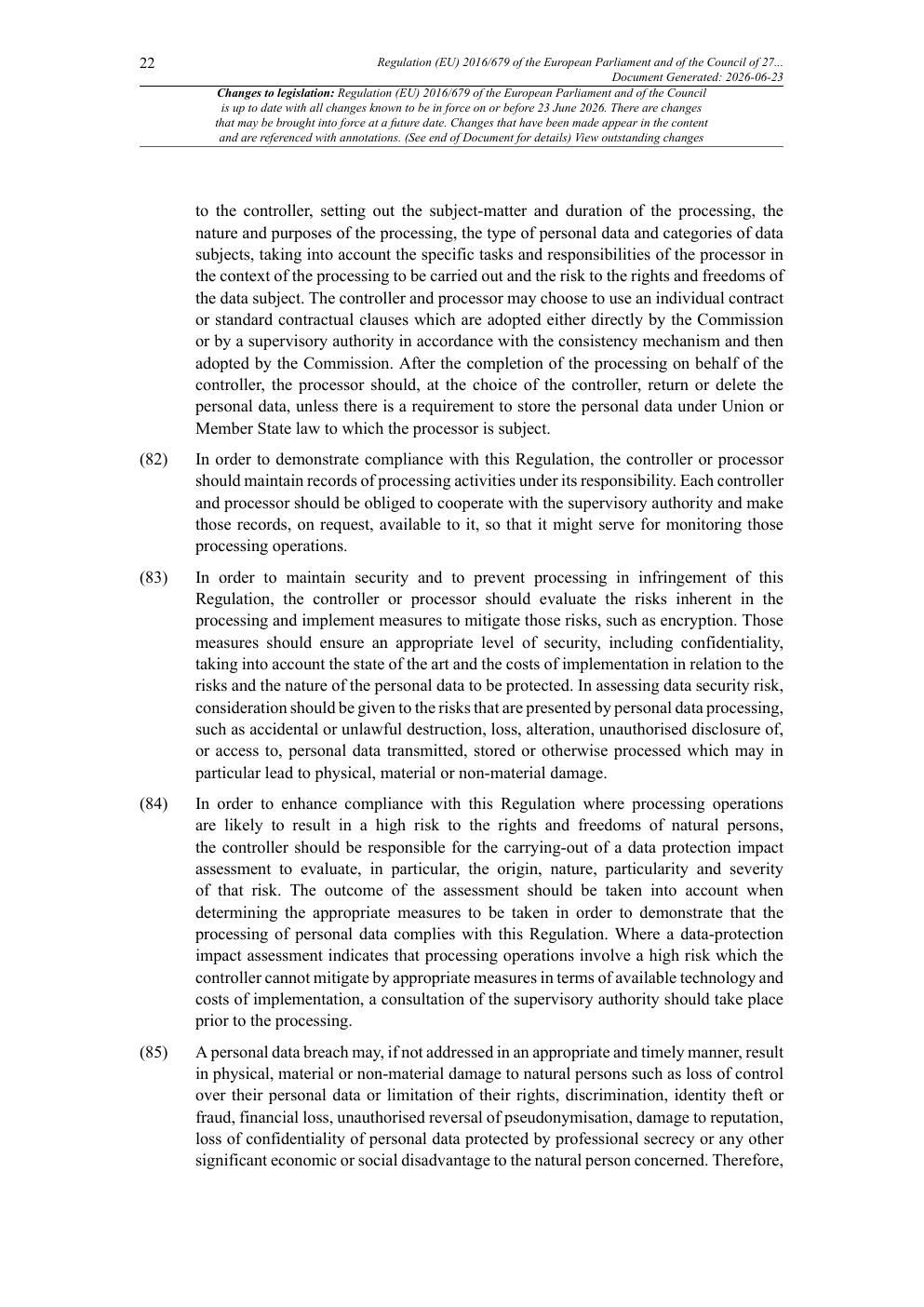 22

Regulation (EU) 2016/679 of the European Parliament and of the Council of 27...
Document Generated: 2026-06-23

Changes to legislation: Regulation (EU) 2016/679 of the European Parliament and of the Council is up to date with all changes known to be in force on or before 23 June 2026. There are changes that may be brought into force at a future date. Changes that have been made appear in the content and are referenced with annotations. (See end of Document for details) View outstanding changes

to the controller, setting out the subject-matter and duration of the processing, the nature and purposes of the processing, the type of personal data and categories of data subjects, taking into account the specific tasks and responsibilities of the processor in the context of the processing to be carried out and the risk to the rights and freedoms of the data subject. The controller and processor may choose to use an individual contract or standard contractual clauses which are adopted either directly by the Commission or by a supervisory authority in accordance with the consistency mechanism and then adopted by the Commission. After the completion of the processing on behalf of the controller, the processor should, at the choice of the controller, return or delete the personal data, unless there is a requirement to store the personal data under Union or Member State law to which the processor is subject.

(82) In order to demonstrate compliance with this Regulation, the controller or processor should maintain records of processing activities under its responsibility. Each controller and processor should be obliged to cooperate with the supervisory authority and make those records, on request, available to it, so that it might serve for monitoring those processing operations.

(83) In order to maintain security and to prevent processing in infringement of this Regulation, the controller or processor should evaluate the risks inherent in the processing and implement measures to mitigate those risks, such as encryption. Those measures should ensure an appropriate level of security, including confidentiality, taking into account the state of the art and the costs of implementation in relation to the risks and the nature of the personal data to be protected. In assessing data security risk, consideration should be given to the risks that are presented by personal data processing, such as accidental or unlawful destruction, loss, alteration, unauthorised disclosure of, or access to, personal data transmitted, stored or otherwise processed which may in particular lead to physical, material or non-material damage.

(84) In order to enhance compliance with this Regulation where processing operations are likely to result in a high risk to the rights and freedoms of natural persons, the controller should be responsible for the carrying-out of a data protection impact assessment to evaluate, in particular, the origin, nature, particularity and severity of that risk. The outcome of the assessment should be taken into account when determining the appropriate measures to be taken in order to demonstrate that the processing of personal data complies with this Regulation. Where a data-protection impact assessment indicates that processing operations involve a high risk which the controller cannot mitigate by appropriate measures in terms of available technology and costs of implementation, a consultation of the supervisory authority should take place prior to the processing.

(85) A personal data breach may, if not addressed in an appropriate and timely manner, result in physical, material or non-material damage to natural persons such as loss of control over their personal data or limitation of their rights, discrimination, identity theft or fraud, financial loss, unauthorised reversal of pseudonymisation, damage to reputation, loss of confidentiality of personal data protected by professional secrecy or any other significant economic or social disadvantage to the natural person concerned. Therefore,